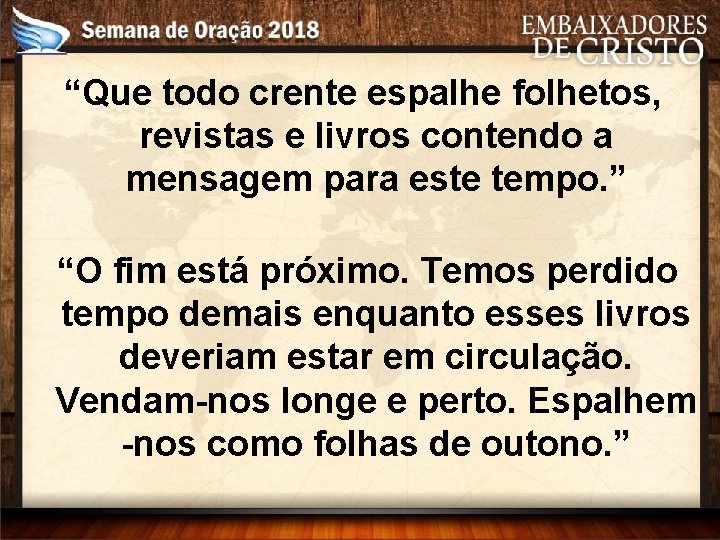 Semana de Oração 2018

EMBAIXADORES DE CRISTO

“Que todo crente espalhe folhetos, revistas e livros contendo a mensagem para este tempo.”

“O fim está próximo. Temos perdido tempo demais enquanto esses livros deveriam estar em circulação. Vendam-nos longe e perto. Espalhem-nos como folhas de outono.”